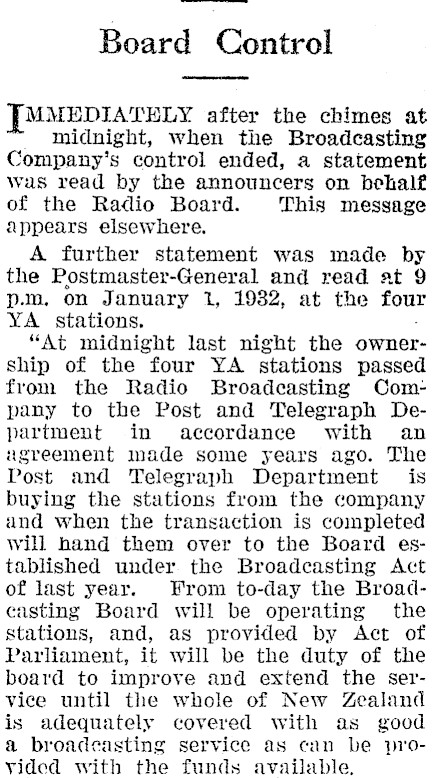 Board Control

IMMEDIATELY after the chimes at midnight, when the Broadcasting Company's control ended, a statement was read by the announcers on behalf of the Radio Board. This message appears elsewhere.

A further statement was made by the Postmaster-General and read at 9 p.m. on January 1, 1932, at the four YA stations.

"At midnight last night the ownership of the four YA stations passed from the Radio Broadcasting Company to the Post and Telegraph Department in accordance with an agreement made some years ago. The Post and Telegraph Department is buying the stations from the company and when the transaction is completed will hand them over to the Board established under the Broadcasting Act of last year. From to-day the Broadcasting Board will be operating the stations, and, as provided by Act of Parliament, it will be the duty of the board to improve and extend the service until the whole of New Zealand is adequately covered with as good a broadcasting service as can be provided with the funds available.